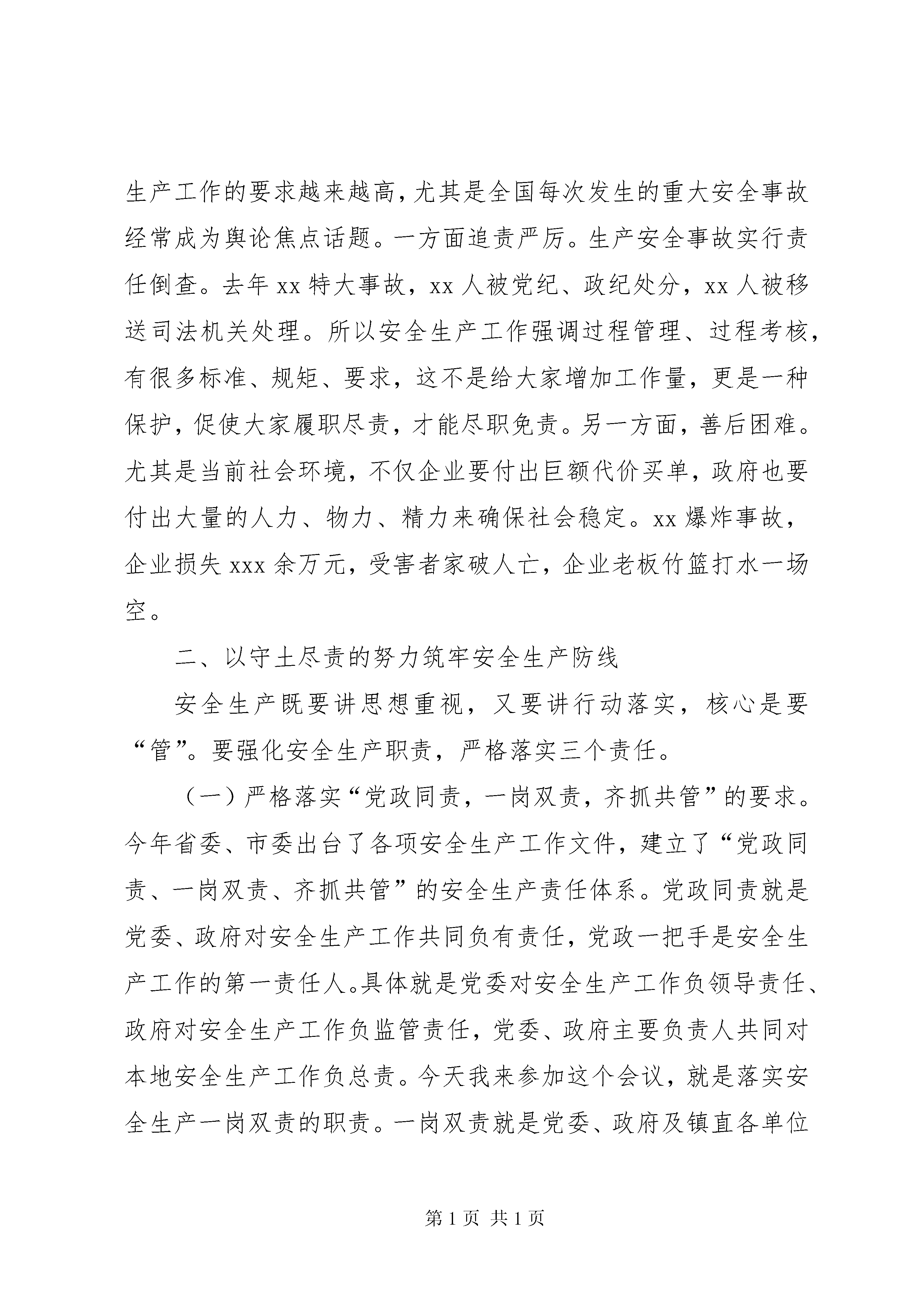 生产工作的要求越来越高，尤其是全国每次发生的重大安全事故经常成为舆论焦点话题。一方面追责严厉。生产安全事故实行责任倒查。去年 xx 特大事故，xx 人被党纪、政纪处分，xx 人被移送司法机关处理。所以安全生产工作强调过程管理、过程考核，有很多标准、规矩、要求，这不是给大家增加工作量，更是一种保护，促使大家履职尽责，才能尽职免责。另一方面，善后困难。尤其是当前社会环境，不仅企业要付出巨额代价买单，政府也要付出大量的人力、物力、精力来确保社会稳定。xx 爆炸事故，企业损失 xxx 余万元，受害者家破人亡，企业老板竹篮打水一场空。

二、以守土尽责的努力筑牢安全生产防线

安全生产既要讲思想重视，又要讲行动落实，核心是要“管”。要强化安全生产职责，严格落实三个责任。

（一）严格落实“党政同责，一岗双责，齐抓共管”的要求。今年省委、市委出台了各项安全生产工作文件，建立了“党政同责、一岗双责、齐抓共管”的安全生产责任体系。党政同责就是党委、政府对安全生产工作共同负有责任，党政一把手是安全生产工作的第一责任人。具体就是党委对安全生产工作负领导责任、政府对安全生产工作负监管责任，党委、政府主要负责人共同对本地安全生产工作负总责。今天我来参加这个会议，就是落实安全生产一岗双责的职责。一岗双责就是党委、政府及镇直各单位

第 1 页 共 1 页